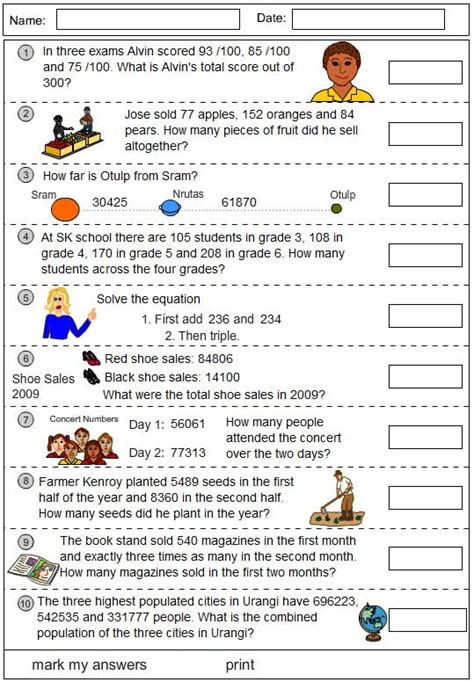 Name: Date:

1 In three exams Alvin scored 93 /100, 85 /100 and 75 /100. What is Alvin's total score out of 300?

2 Jose sold 77 apples, 152 oranges and 84 pears. How many pieces of fruit did he sell altogether?

3 How far is Otulp from Sram?

Sram 30425 Nrutas 61870 Otulp

4 At SK school there are 105 students in grade 3, 108 in grade 4, 170 in grade 5 and 208 in grade 6. How many students across the four grades?

5 Solve the equation
1. First add 236 and 234
2. Then triple.

6 Shoe Sales 2009
Red shoe sales: 84806
Black shoe sales: 14100
What were the total shoe sales in 2009?

7 Concert Numbers
Day 1: 56061
Day 2: 77313
How many people attended the concert over the two days?

8 Farmer Kenroy planted 5489 seeds in the first half of the year and 8360 in the second half. How many seeds did he plant in the year?

9 The book stand sold 540 magazines in the first month and exactly three times as many in the second month. How many magazines sold in the first two months?

10 The three highest populated cities in Urangi have 696223, 542535 and 331777 people. What is the combined population of the three cities in Urangi?

mark my answers print